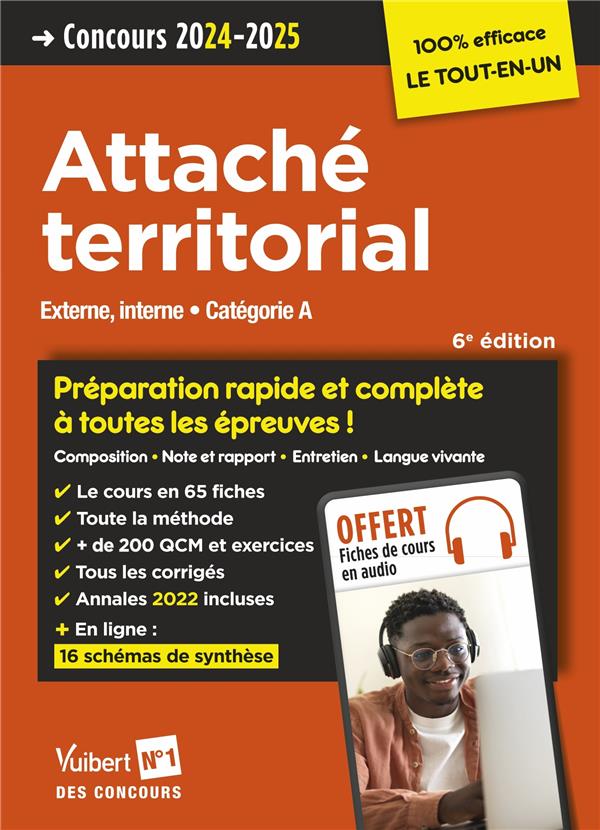 → Concours 2024-2025

100% efficace
LE TOUT-EN-UN

Attaché territorial

Externe, interne • Catégorie A

6e édition

Préparation rapide et complète à toutes les épreuves !

Composition • Note et rapport • Entretien • Langue vivante

✔ Le cours en 65 fiches
✔ Toute la méthode
✔ + de 200 QCM et exercices
✔ Tous les corrigés
✔ Annales 2022 incluses
+ En ligne :
16 schémas de synthèse

OFFERT
Fiches de cours en audio

Vuibert N°1 DES CONCOURS